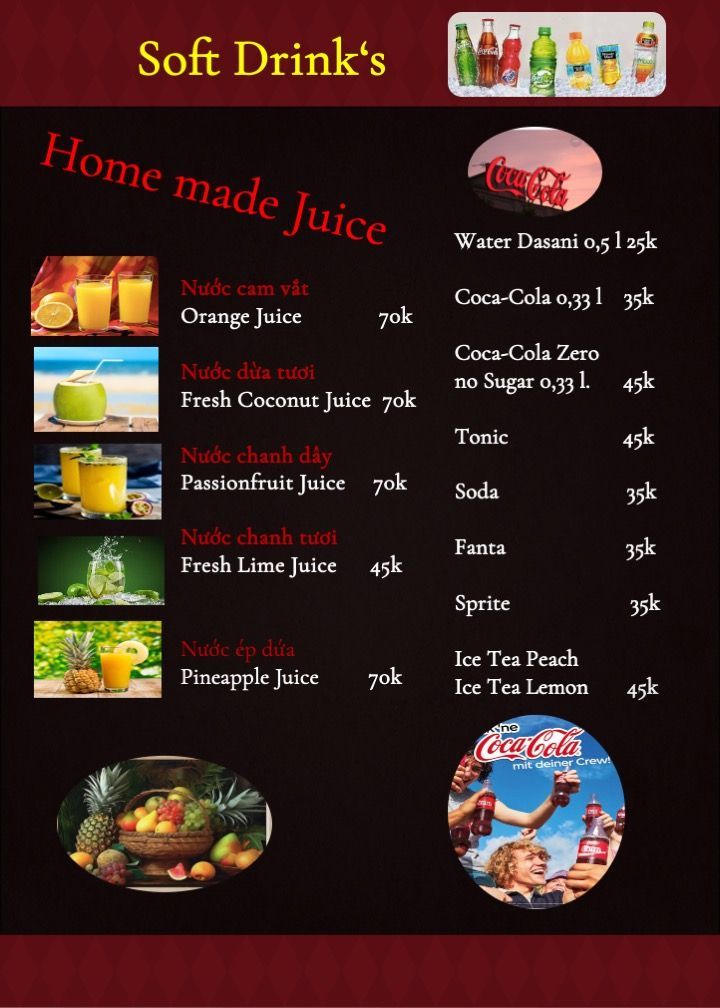 Soft Drink's

Home made Juice

Nước cam vắt
Orange Juice 70k

Nước dừa tươi
Fresh Coconut Juice 70k

Nước chanh dây
Passionfruit Juice 70k

Nước chanh tươi
Fresh Lime Juice 45k

Nước ép dứa
Pineapple Juice 70k

Coca-Cola

Water Dasani 0,5 l 25k

Coca-Cola 0,33 l 35k

Coca-Cola Zero
no Sugar 0,33 l. 45k

Tonic 45k

Soda 35k

Fanta 35k

Sprite 35k

Ice Tea Peach
Ice Tea Lemon 45k

Coca-Cola
mit deiner Crew!